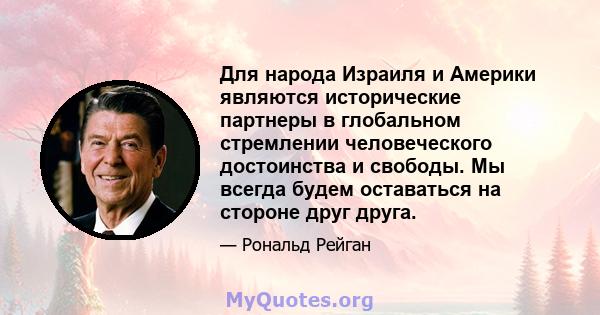 Для народа Израиля и Америки являются исторические партнеры в глобальном стремлении человеческого достоинства и свободы. Мы всегда будем оставаться на стороне друг друга.

— Рональд Рейган

MyQuotes.org